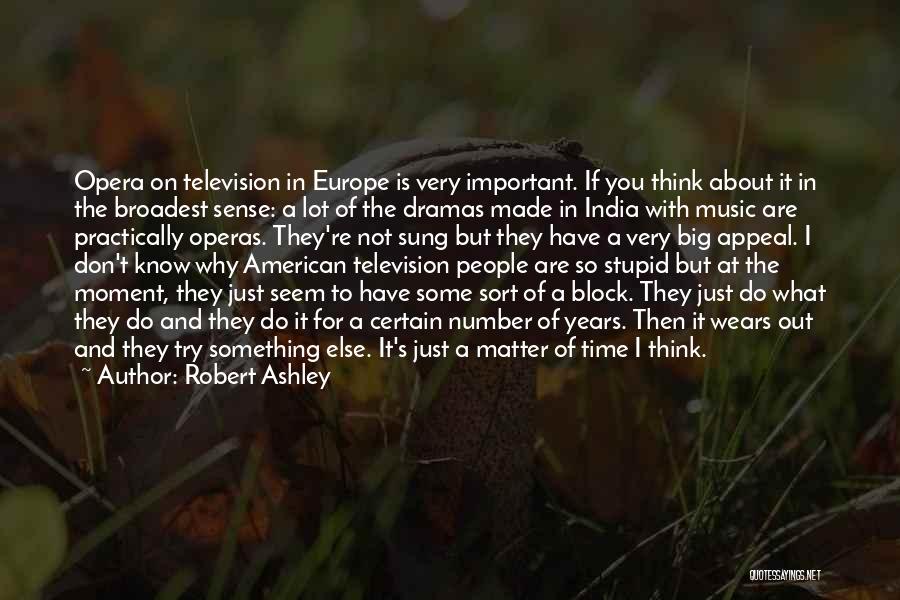 Opera on television in Europe is very important. If you think about it in the broadest sense: a lot of the dramas made in India with music are practically operas. They're not sung but they have a very big appeal. I don't know why American television people are so stupid but at the moment, they just seem to have some sort of a block. They just do what they do and they do it for a certain number of years. Then it wears out and they try something else. It's just a matter of time I think.

~ Author: Robert Ashley

QUOTESSAYINGS.NET